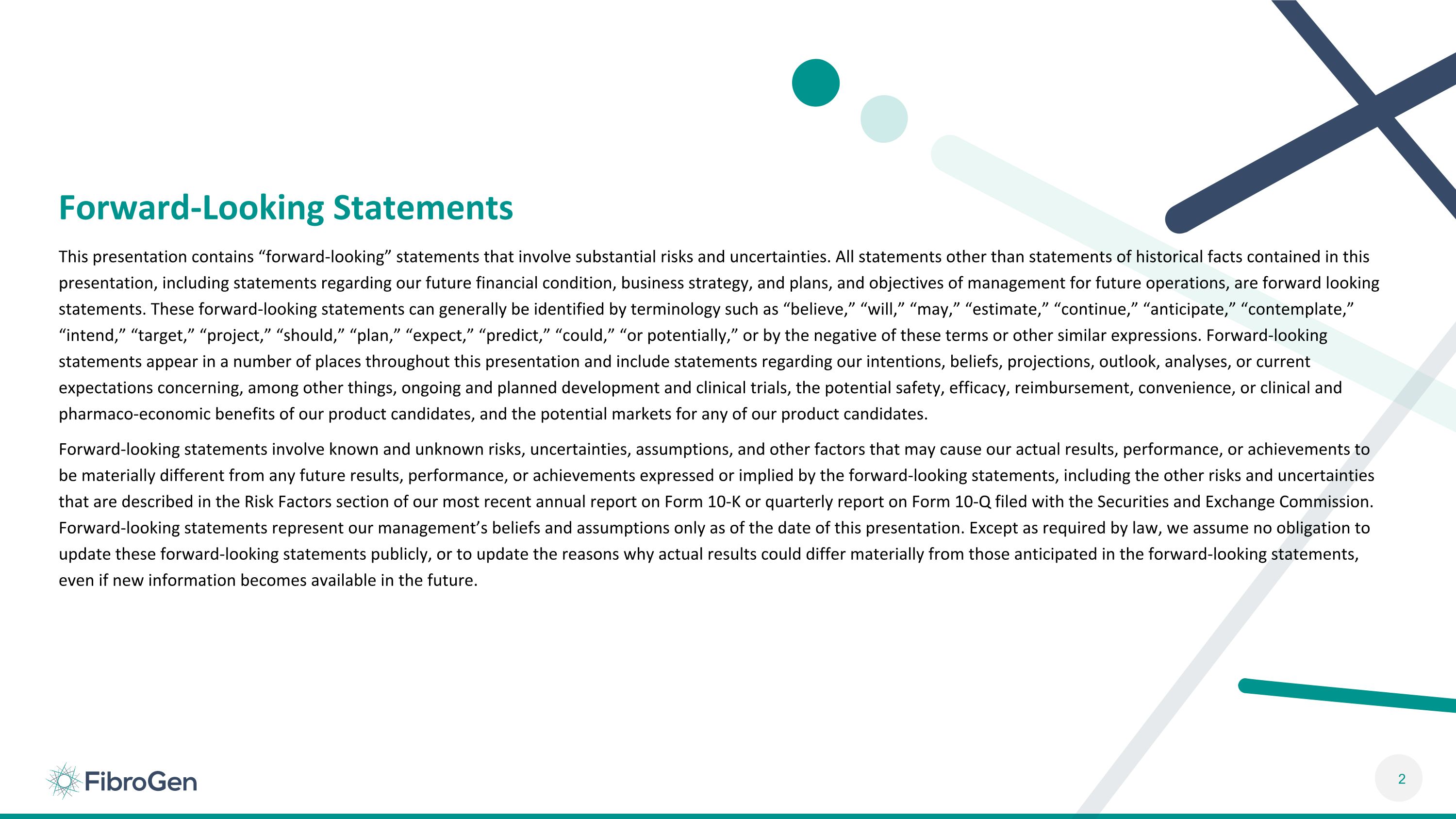 Forward-Looking Statements

This presentation contains “forward-looking” statements that involve substantial risks and uncertainties. All statements other than statements of historical facts contained in this presentation, including statements regarding our future financial condition, business strategy, and plans, and objectives of management for future operations, are forward looking statements. These forward-looking statements can generally be identified by terminology such as “believe,” “will,” “may,” “estimate,” “continue,” “anticipate,” “contemplate,” “intend,” “target,” “project,” “should,” “plan,” “expect,” “predict,” “could,” “or potentially,” or by the negative of these terms or other similar expressions. Forward-looking statements appear in a number of places throughout this presentation and include statements regarding our intentions, beliefs, projections, outlook, analyses, or current expectations concerning, among other things, ongoing and planned development and clinical trials, the potential safety, efficacy, reimbursement, convenience, or clinical and pharmaco-economic benefits of our product candidates, and the potential markets for any of our product candidates.

Forward-looking statements involve known and unknown risks, uncertainties, assumptions, and other factors that may cause our actual results, performance, or achievements to be materially different from any future results, performance, or achievements expressed or implied by the forward-looking statements, including the other risks and uncertainties that are described in the Risk Factors section of our most recent annual report on Form 10-K or quarterly report on Form 10-Q filed with the Securities and Exchange Commission. Forward-looking statements represent our management’s beliefs and assumptions only as of the date of this presentation. Except as required by law, we assume no obligation to update these forward-looking statements publicly, or to update the reasons why actual results could differ materially from those anticipated in the forward-looking statements, even if new information becomes available in the future.

FibroGen

2